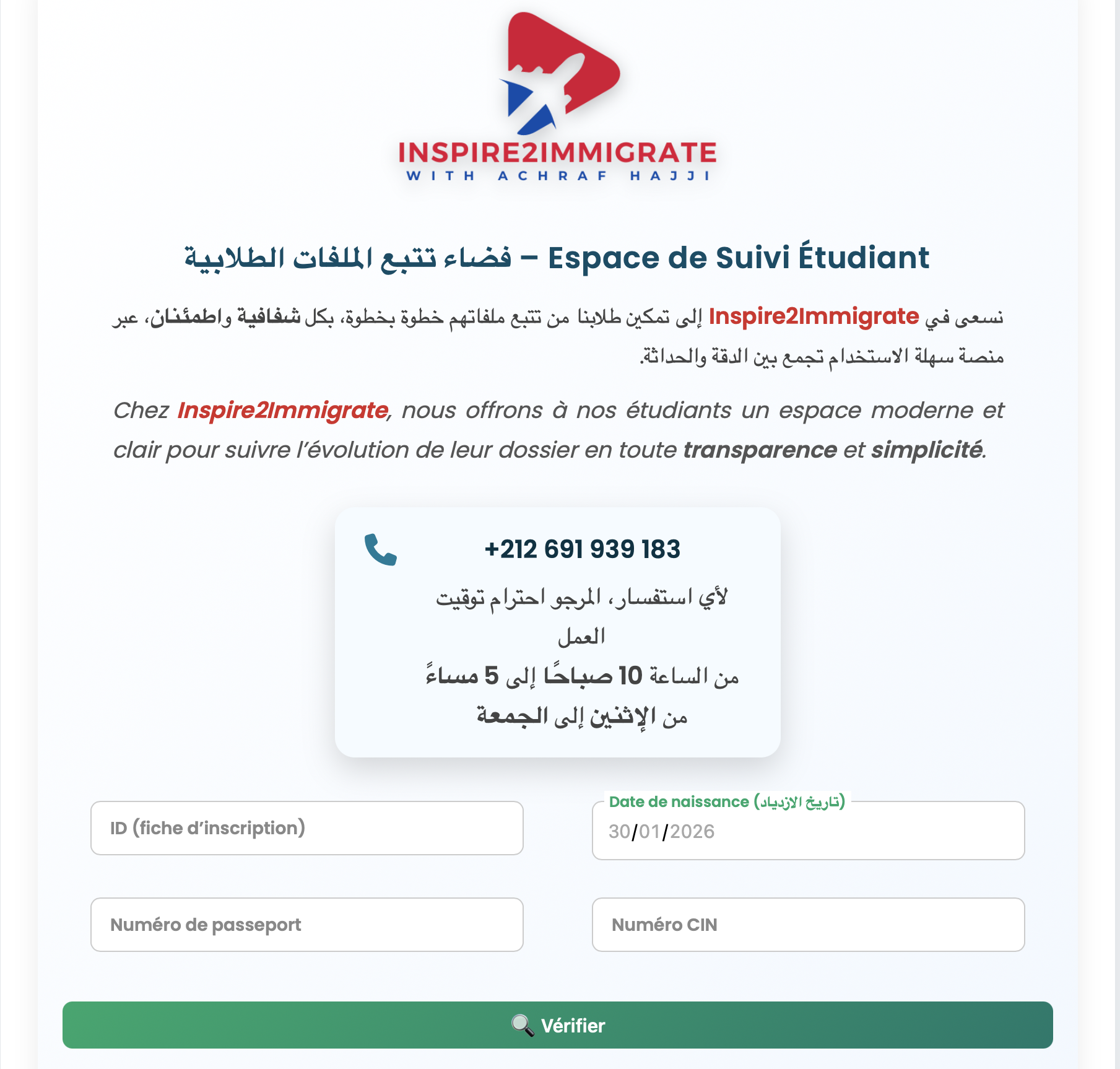 INSPIRE2IMMIGRATE
WITH ACHRAF HAJJI

فضاء تتبع الملفات الطلابية – Espace de Suivi Étudiant

نسعى في Inspire2Immigrate إلى تمكين طلابنا من تتبع ملفاتهم خطوة بخطوة، بكل شفافية واطمئنان، عبر منصة سهلة الاستخدام تجمع بين الدقة والحداثة.

Chez Inspire2Immigrate, nous offrons à nos étudiants un espace moderne et clair pour suivre l'évolution de leur dossier en toute transparence et simplicité.

+212 691 939 183

لأي استفسار، المرجو احترام توقيت العمل
من الساعة 10 صباحًا إلى 5 مساءً
من الإثنين إلى الجمعة

ID (fiche d'inscription)

Date de naissance (تاريخ الازدياد)
30/01/2026

Numéro de passeport

Numéro CIN

🔍 Vérifier